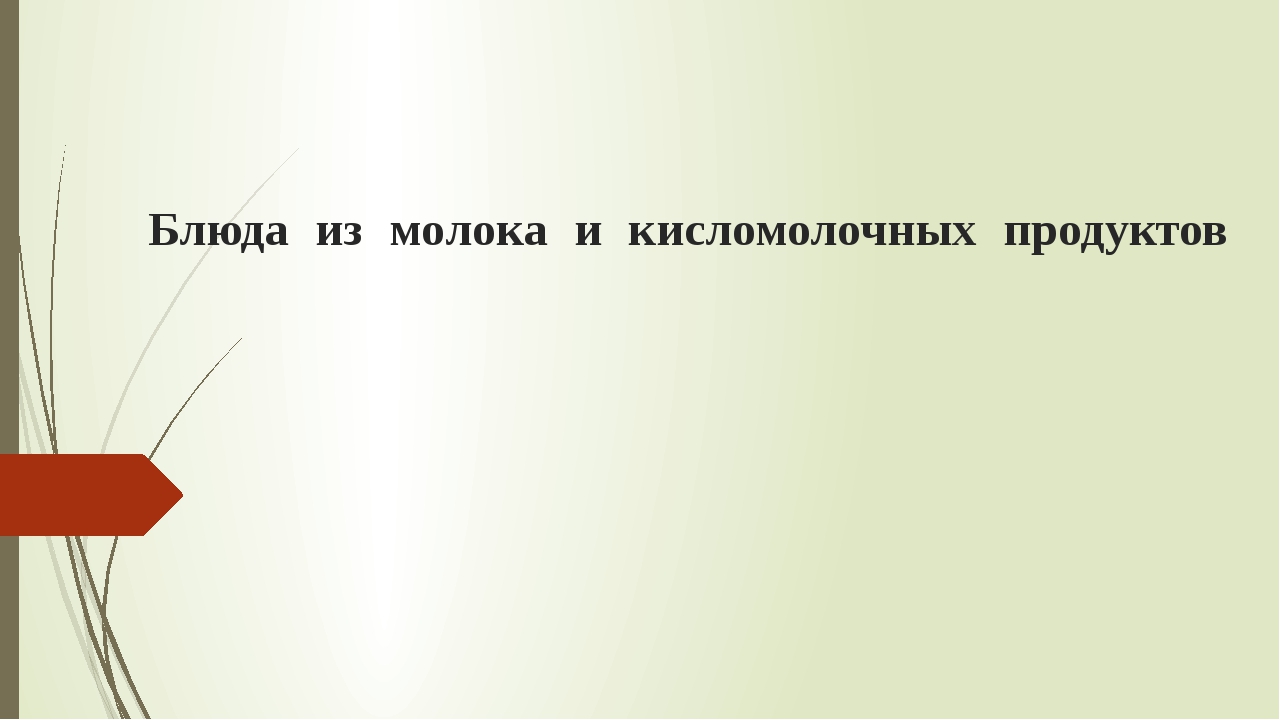 Блюда из молока и кисломолочных продуктов